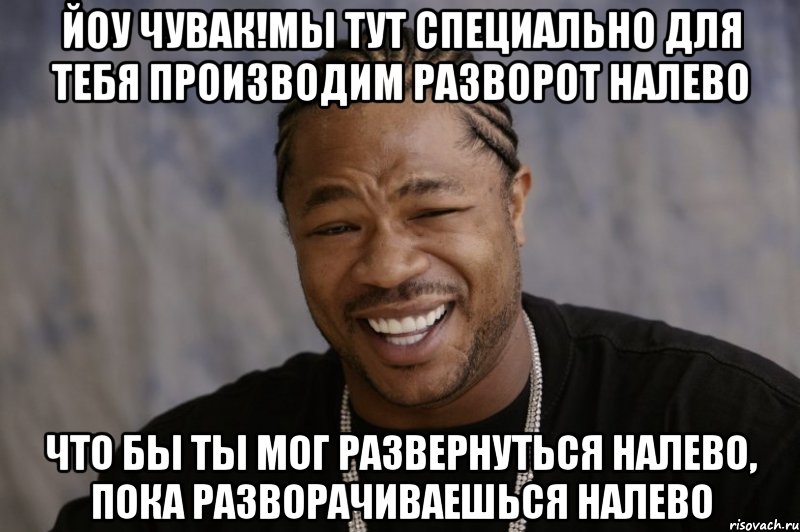 ЙОУ ЧУВАК!МЫ ТУТ СПЕЦИАЛЬНО ДЛЯ ТЕБЯ ПРОИЗВОДИМ РАЗВОРОТ НАЛЕВО

ЧТО БЫ ТЫ МОГ РАЗВЕРНУТЬСЯ НАЛЕВО, ПОКА РАЗВОРАЧИВАЕШЬСЯ НАЛЕВО

risovach.ru